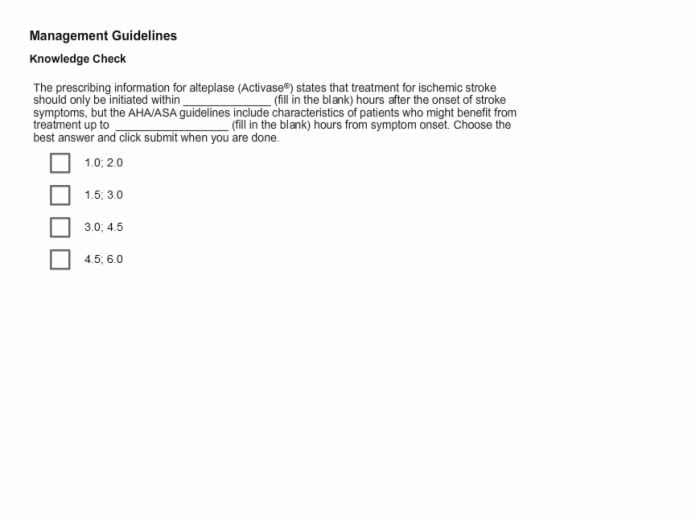 Management Guidelines

Knowledge Check

The prescribing information for alteplase (Activase®) states that treatment for ischemic stroke should only be initiated within ______________ (fill in the blank) hours after the onset of stroke symptoms, but the AHA/ASA guidelines include characteristics of patients who might benefit from treatment up to __________________ (fill in the blank) hours from symptom onset. Choose the best answer and click submit when you are done.

1.0; 2.0

1.5; 3.0

3.0; 4.5

4.5; 6.0